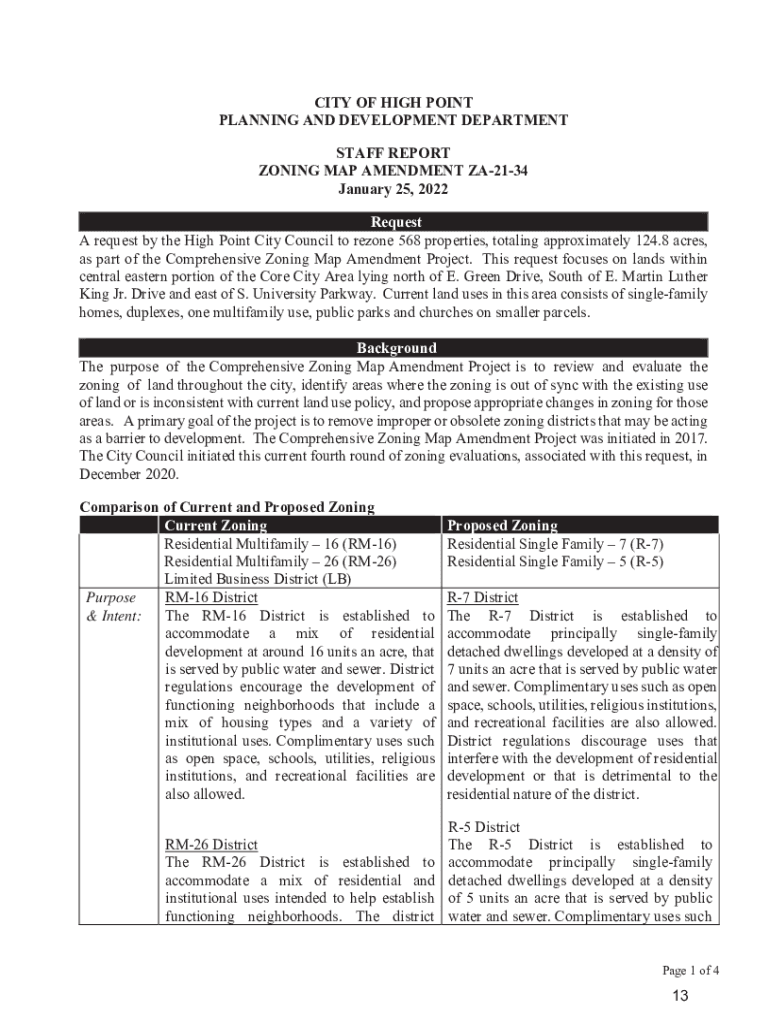 CITY OF HIGH POINT
PLANNING AND DEVELOPMENT DEPARTMENT

STAFF REPORT
ZONING MAP AMENDMENT ZA-21-34
January 25, 2022

Request

A request by the High Point City Council to rezone 568 properties, totaling approximately 124.8 acres, as part of the Comprehensive Zoning Map Amendment Project. This request focuses on lands within central eastern portion of the Core City Area lying north of E. Green Drive, South of E. Martin Luther King Jr. Drive and east of S. University Parkway. Current land uses in this area consists of single-family homes, duplexes, one multifamily use, public parks and churches on smaller parcels.

Background

The purpose of the Comprehensive Zoning Map Amendment Project is to review and evaluate the zoning of land throughout the city, identify areas where the zoning is out of sync with the existing use of land or is inconsistent with current land use policy, and propose appropriate changes in zoning for those areas. A primary goal of the project is to remove improper or obsolete zoning districts that may be acting as a barrier to development. The Comprehensive Zoning Map Amendment Project was initiated in 2017. The City Council initiated this current fourth round of zoning evaluations, associated with this request, in December 2020.

Comparison of Current and Proposed Zoning

| | Current Zoning | Proposed Zoning |
|---|---|---|
| | Residential Multifamily – 16 (RM-16) Residential Multifamily – 26 (RM-26) Limited Business District (LB) | Residential Single Family – 7 (R-7) Residential Single Family – 5 (R-5) |
| Purpose & Intent: | RM-16 District The RM-16 District is established to accommodate a mix of residential development at around 16 units an acre, that is served by public water and sewer. District regulations encourage the development of functioning neighborhoods that include a mix of housing types and a variety of institutional uses. Complimentary uses such as open space, schools, utilities, religious institutions, and recreational facilities are also allowed. RM-26 District The RM-26 District is established to accommodate a mix of residential and institutional uses intended to help establish functioning neighborhoods. The district | R-7 District The R-7 District is established to accommodate principally single-family detached dwellings developed at a density of 7 units an acre that is served by public water and sewer. Complimentary uses such as open space, schools, utilities, religious institutions, and recreational facilities are also allowed. District regulations discourage uses that interfere with the development of residential development or that is detrimental to the residential nature of the district. R-5 District The R-5 District is established to accommodate principally single-family detached dwellings developed at a density of 5 units an acre that is served by public water and sewer. Complimentary uses such |

Page 1 of 4

13